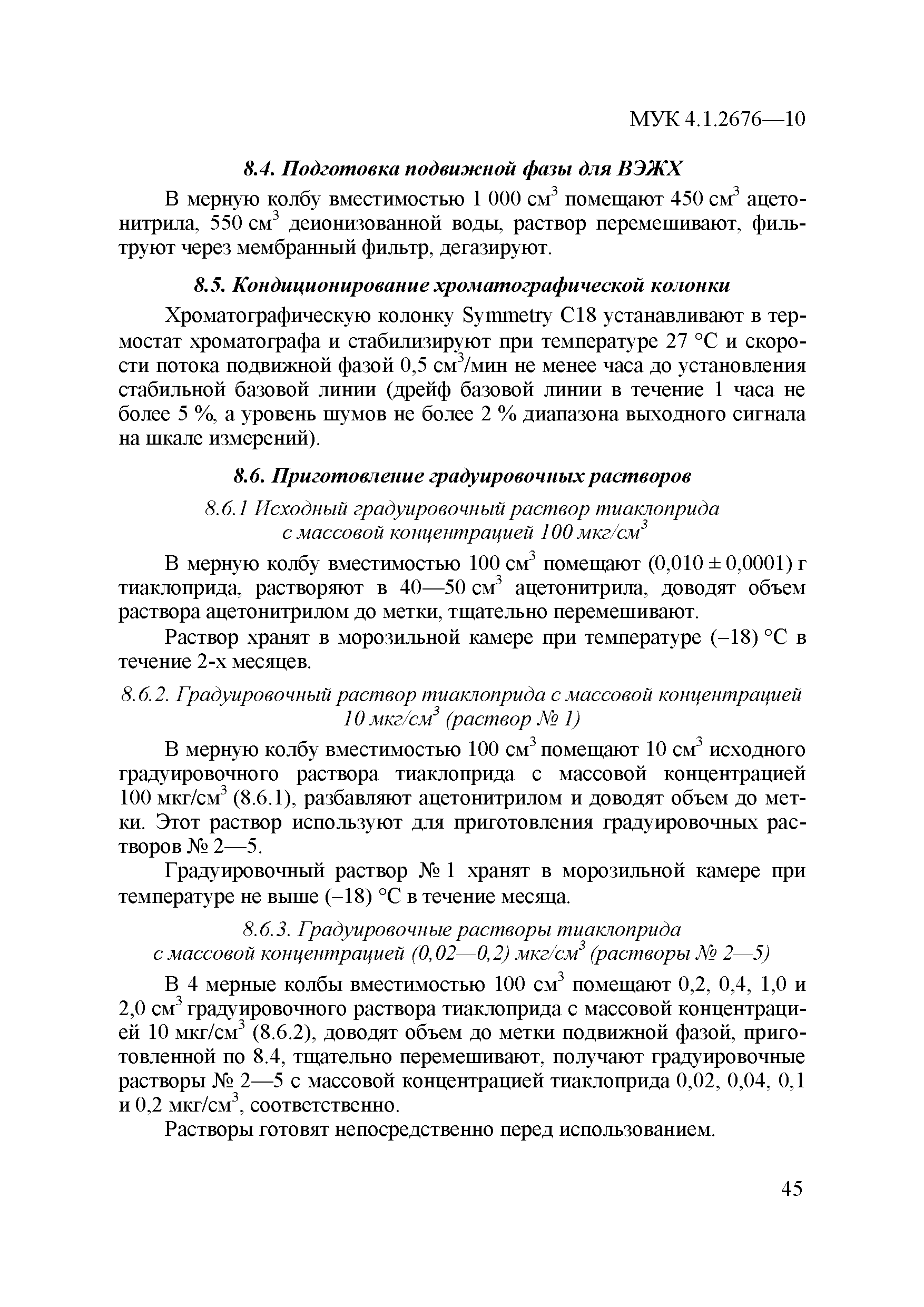 МУК 4.1.2676—10

8.4. Подготовка подвижной фазы для ВЭЖХ

В мерную колбу вместимостью 1 000 см$^3$ помещают 450 см$^3$ ацетонитрила, 550 см$^3$ деионизованной воды, раствор перемешивают, фильтруют через мембранный фильтр, дегазируют.

8.5. Кондиционирование хроматографической колонки

Хроматографическую колонку Symmetry C18 устанавливают в термостат хроматографа и стабилизируют при температуре 27 °С и скорости потока подвижной фазой 0,5 см$^3$/мин не менее часа до установления стабильной базовой линии (дрейф базовой линии в течение 1 часа не более 5 %, а уровень шумов не более 2 % диапазона выходного сигнала на шкале измерений).

8.6. Приготовление градуировочных растворов

8.6.1 Исходный градуировочный раствор тиаклоприда с массовой концентрацией 100 мкг/см$^3$

В мерную колбу вместимостью 100 см$^3$ помещают (0,010 ± 0,0001) г тиаклоприда, растворяют в 40—50 см$^3$ ацетонитрила, доводят объем раствора ацетонитрилом до метки, тщательно перемешивают.

Раствор хранят в морозильной камере при температуре (–18) °С в течение 2-х месяцев.

8.6.2. Градуировочный раствор тиаклоприда с массовой концентрацией 10 мкг/см$^3$ (раствор № 1)

В мерную колбу вместимостью 100 см$^3$ помещают 10 см$^3$ исходного градуировочного раствора тиаклоприда с массовой концентрацией 100 мкг/см$^3$ (8.6.1), разбавляют ацетонитрилом и доводят объем до метки. Этот раствор используют для приготовления градуировочных растворов № 2—5.

Градуировочный раствор № 1 хранят в морозильной камере при температуре не выше (–18) °С в течение месяца.

8.6.3. Градуировочные растворы тиаклоприда с массовой концентрацией (0,02—0,2) мкг/см$^3$ (растворы № 2—5)

В 4 мерные колбы вместимостью 100 см$^3$ помещают 0,2, 0,4, 1,0 и 2,0 см$^3$ градуировочного раствора тиаклоприда с массовой концентрацией 10 мкг/см$^3$ (8.6.2), доводят объем до метки подвижной фазой, приготовленной по 8.4, тщательно перемешивают, получают градуировочные растворы № 2—5 с массовой концентрацией тиаклоприда 0,02, 0,04, 0,1 и 0,2 мкг/см$^3$, соответственно.

Растворы готовят непосредственно перед использованием.

45